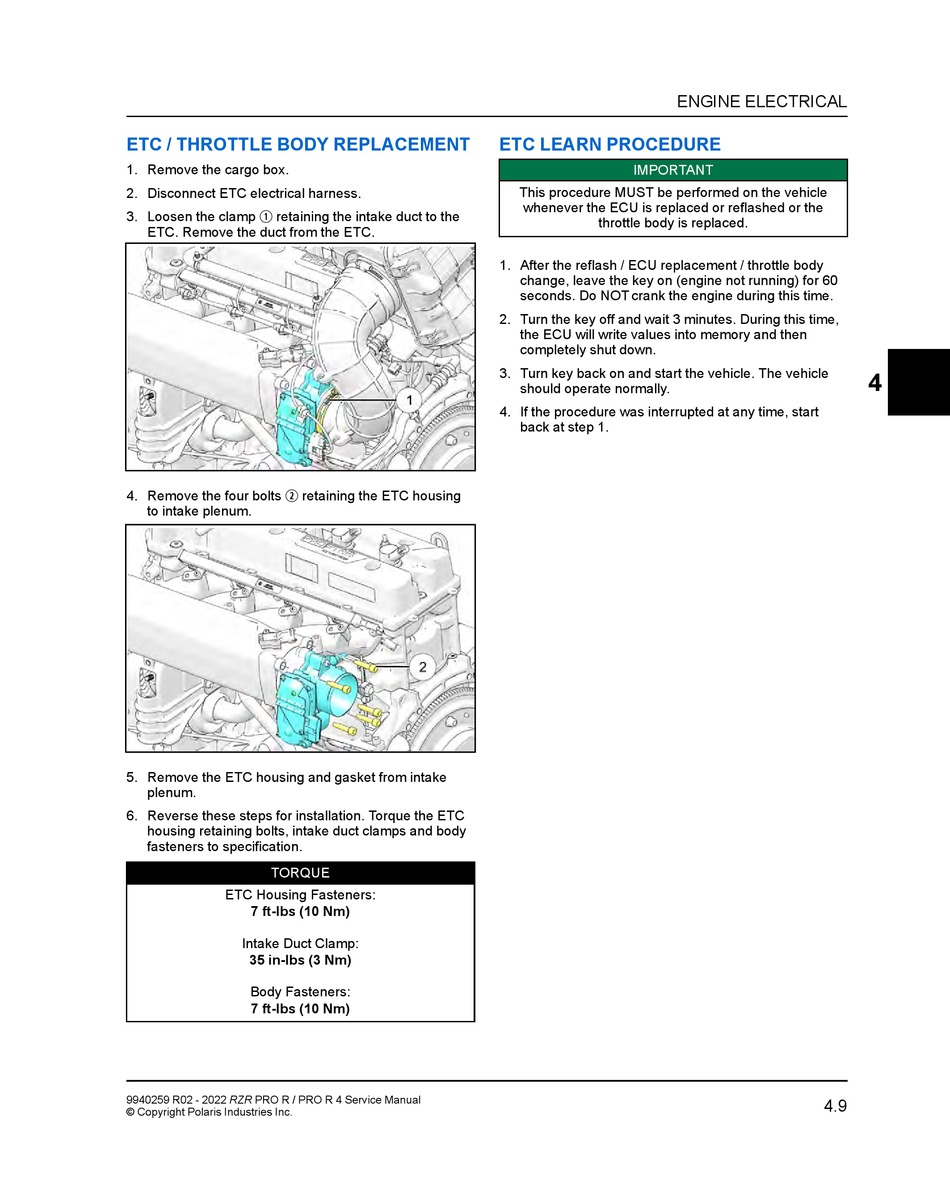 ENGINE ELECTRICAL

ETC / THROTTLE BODY REPLACEMENT

1. Remove the cargo box.

2. Disconnect ETC electrical harness.

3. Loosen the clamp ① retaining the intake duct to the ETC. Remove the duct from the ETC.

1

4. Remove the four bolts ② retaining the ETC housing to intake plenum.

2

5. Remove the ETC housing and gasket from intake plenum.

6. Reverse these steps for installation. Torque the ETC housing retaining bolts, intake duct clamps and body fasteners to specification.

TORQUE

ETC Housing Fasteners:
7 ft-lbs (10 Nm)

Intake Duct Clamp:
35 in-lbs (3 Nm)

Body Fasteners:
7 ft-lbs (10 Nm)

ETC LEARN PROCEDURE

IMPORTANT

This procedure MUST be performed on the vehicle whenever the ECU is replaced or reflashed or the throttle body is replaced.

1. After the reflash / ECU replacement / throttle body change, leave the key on (engine not running) for 60 seconds. Do NOT crank the engine during this time.

2. Turn the key off and wait 3 minutes. During this time, the ECU will write values into memory and then completely shut down.

3. Turn key back on and start the vehicle. The vehicle should operate normally.

4. If the procedure was interrupted at any time, start back at step 1.

4

9940259 R02 - 2022 RZR PRO R / PRO R 4 Service Manual
© Copyright Polaris Industries Inc.

4.9